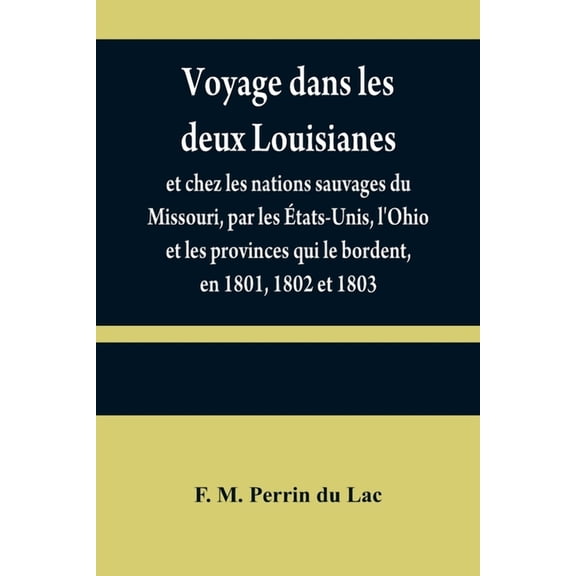 Voyage dans les deux Louisianes

et chez les nations sauvages du Missouri, par les États-Unis, l'Ohio et les provinces qui le bordent, en 1801, 1802 et 1803

F. M. Perrin du Lac